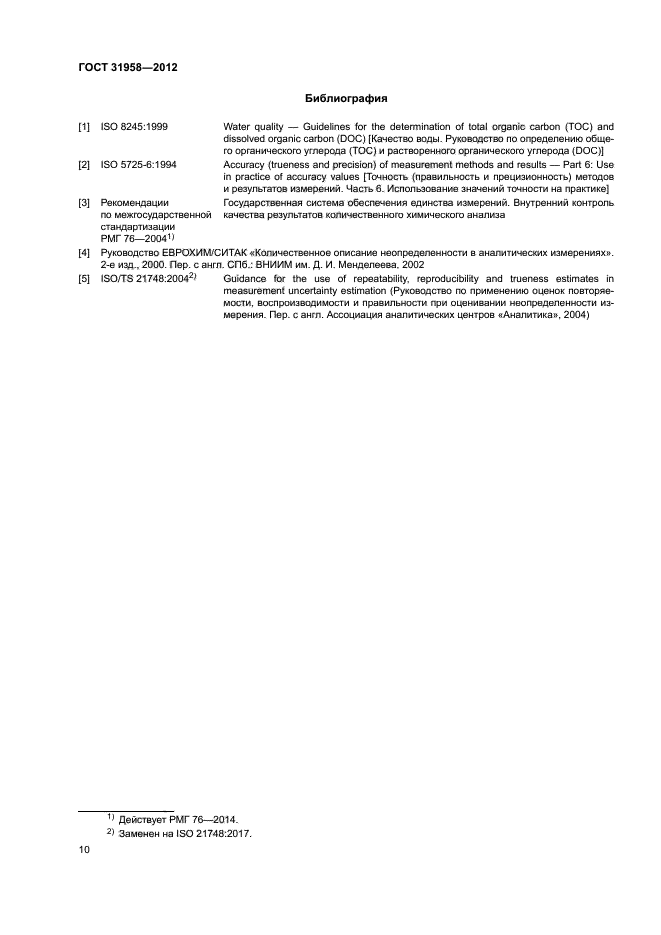 ГОСТ 31958—2012

Библиография

[1] ISO 8245:1999 Water quality — Guidelines for the determination of total organic carbon (TOC) and dissolved organic carbon (DOC) [Качество воды. Руководство по определению общего органического углерода (TOC) и растворенного органического углерода (DOC)]

[2] ISO 5725-6:1994 Accuracy (trueness and precision) of measurement methods and results — Part 6: Use in practice of accuracy values [Точность (правильность и прецизионность) методов и результатов измерений. Часть 6. Использование значений точности на практике]

[3] Рекомендации по межгосударственной стандартизации РМГ 76—2004$^{1)}$ Государственная система обеспечения единства измерений. Внутренний контроль качества результатов количественного химического анализа

[4] Руководство ЕВРОХИМ/СИТАК «Количественное описание неопределенности в аналитических измерениях». 2-е изд., 2000. Пер. с англ. СПб.: ВНИИМ им. Д. И. Менделеева, 2002

[5] ISO/TS 21748:2004$^{2)}$ Guidance for the use of repeatability, reproducibility and trueness estimates in measurement uncertainty estimation (Руководство по применению оценок повторяемости, воспроизводимости и правильности при оценивании неопределенности измерения. Пер. с англ. Ассоциация аналитических центров «Аналитика», 2004)

$^{1)}$ Действует РМГ 76—2014.
$^{2)}$ Заменен на ISO 21748:2017.

10